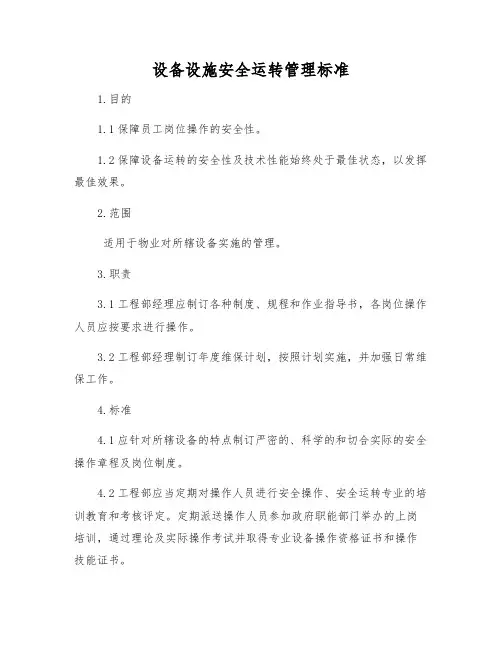 设备设施安全运转管理标准

1.目的

1.1保障员工岗位操作的安全性。

1.2保障设备运转的安全性及技术性能始终处于最佳状态，以发挥最佳效果。

2.范围

适用于物业对所辖设备实施的管理。

3.职责

3.1工程部经理应制订各种制度、规程和作业指导书，各岗位操作人员应按要求进行操作。

3.2工程部经理制订年度维保计划，按照计划实施，并加强日常维保工作。

4.标准

4.1应针对所辖设备的特点制订严密的、科学的和切合实际的安全操作章程及岗位制度。

4.2工程部应当定期对操作人员进行安全操作、安全运转专业的培训教育和考核评定。定期派送操作人员参加政府职能部门举办的上岗培训，通过理论及实际操作考试并取得专业设备操作资格证书和操作技能证书。